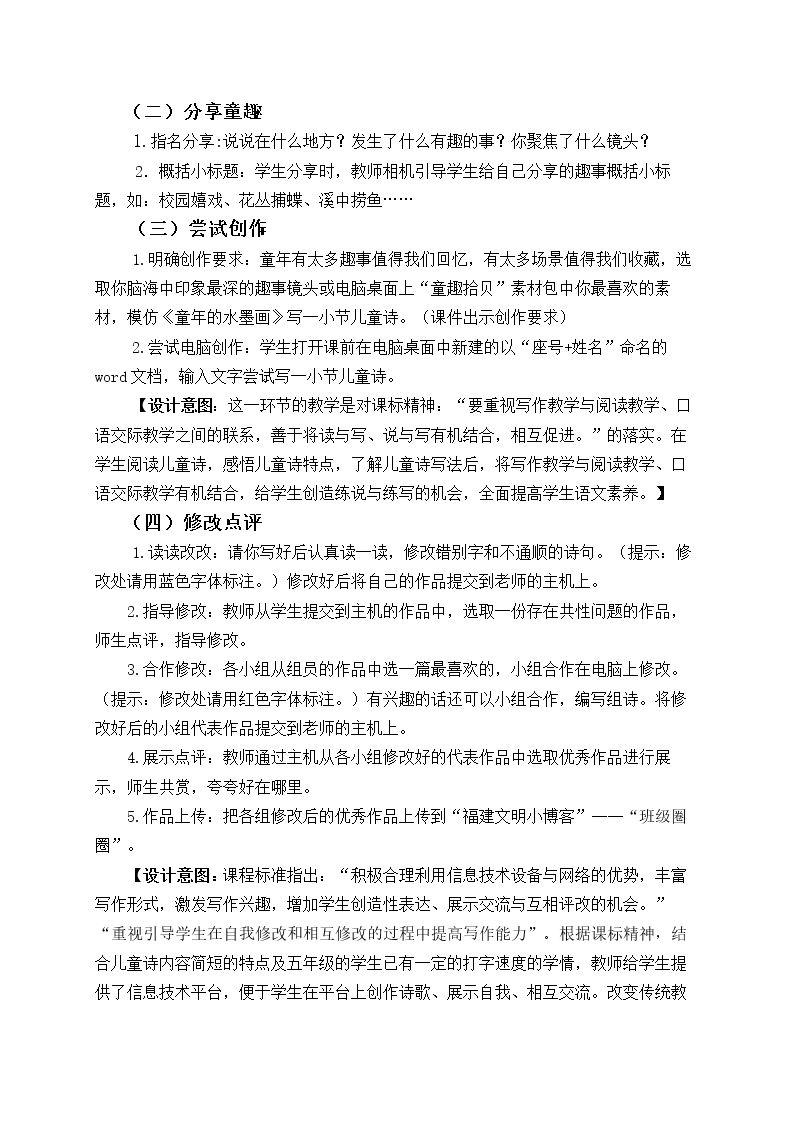 （二）分享童趣

1.指名分享:说说在什么地方？发生了什么有趣的事？你聚焦了什么镜头？

2.概括小标题：学生分享时，教师相机引导学生给自己分享的趣事概括小标题，如：校园嬉戏、花丛捕蝶、溪中捞鱼……

（三）尝试创作

1.明确创作要求：童年有太多趣事值得我们回忆，有太多场景值得我们收藏，选取你脑海中印象最深的趣事镜头或电脑桌面上“童趣拾贝”素材包中你最喜欢的素材，模仿《童年的水墨画》写一小节儿童诗。（课件出示创作要求）

2.尝试电脑创作：学生打开课前在电脑桌面中新建的以“座号+姓名”命名的word文档，输入文字尝试写一小节儿童诗。

【设计意图：这一环节的教学是对课标精神：“要重视写作教学与阅读教学、口语交际教学之间的联系，善于将读与写、说与写有机结合，相互促进。”的落实。在学生阅读儿童诗，感悟儿童诗特点，了解儿童诗写法后，将写作教学与阅读教学、口语交际教学有机结合，给学生创造练说与练写的机会，全面提高学生语文素养。】

（四）修改点评

1.读读改改：请你写好后认真读一读，修改错别字和不通顺的诗句。（提示：修改处请用蓝色字体标注。）修改好后将自己的作品提交到老师的主机上。

2.指导修改：教师从学生提交到主机的作品中，选取一份存在共性问题的作品，师生点评，指导修改。

3.合作修改：各小组从组员的作品中选一篇最喜欢的，小组合作在电脑上修改。（提示：修改处请用红色字体标注。）有兴趣的话还可以小组合作，编写组诗。将修改好后的小组代表作品提交到老师的主机上。

4.展示点评：教师通过主机从各小组修改好的代表作品中选取优秀作品进行展示，师生共赏，夸夸好在哪里。

5.作品上传：把各组修改后的优秀作品上传到“福建文明小博客”——“班级圈圈”。

【设计意图：课程标准指出：“积极合理利用信息技术设备与网络的优势，丰富写作形式，激发写作兴趣，增加学生创造性表达、展示交流与互相评改的机会。”“重视引导学生在自我修改和相互修改的过程中提高写作能力”。根据课标精神，结合儿童诗内容简短的特点及五年级的学生已有一定的打字速度的学情，教师给学生提供了信息技术平台，便于学生在平台上创作诗歌、展示自我、相互交流。改变传统教